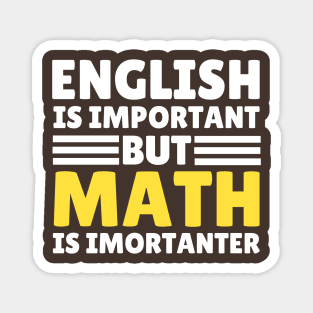 ENGLISH
IS IMPORTANT
BUT
MATH
IS IMORTANTER